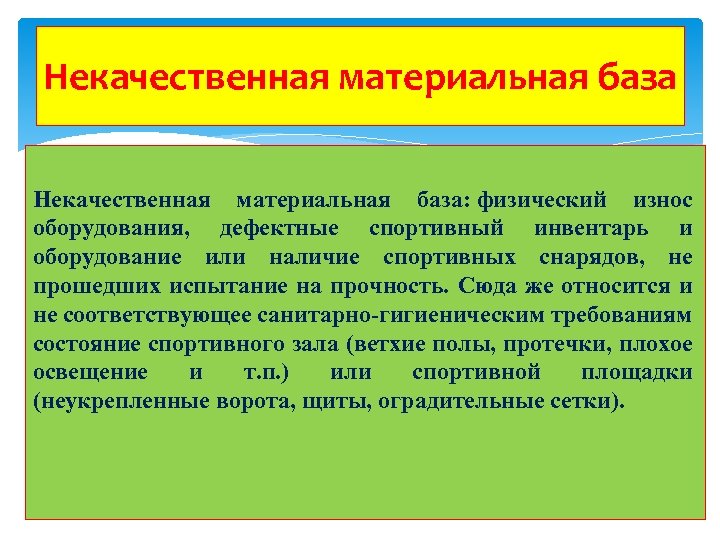 Некачественная материальная база

Некачественная материальная база: физический износ оборудования, дефектные спортивный инвентарь и оборудование или наличие спортивных снарядов, не прошедших испытание на прочность. Сюда же относится и не соответствующее санитарно-гигиеническим требованиям состояние спортивного зала (ветхие полы, протечки, плохое освещение и т.п.) или спортивной площадки (неукрепленные ворота, щиты, оградительные сетки).